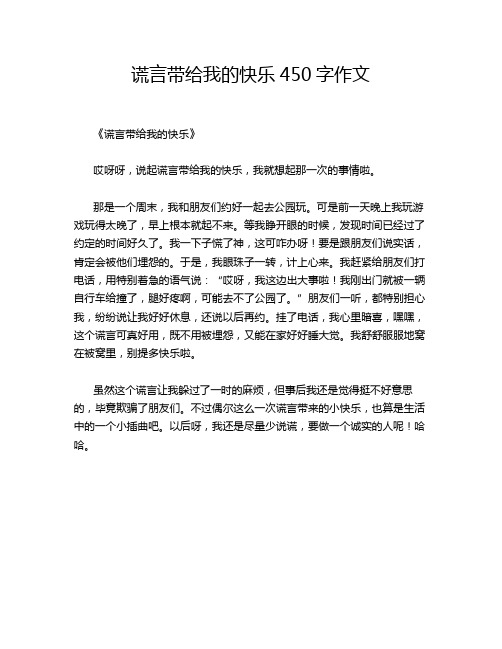 谎言带给我的快乐 450 字作文

《谎言带给我的快乐》

哎呀呀，说起谎言带给我的快乐，我就想起那一次的事情啦。

那是一个周末，我和朋友们约好一起去公园玩。可是前一天晚上我玩游戏玩得太晚了，早上根本就起不来。等我睁开眼的时候，发现时间已经过了约定的时间好久了。我一下子慌了神，这可咋办呀！要是跟朋友们说实话，肯定会被他们埋怨的。于是，我眼珠子一转，计上心来。我赶紧给朋友们打电话，用特别着急的语气说：“哎呀，我这边出大事啦！我刚出门就被一辆自行车给撞了，腿好疼啊，可能去不了公园了。”朋友们一听，都特别担心我，纷纷说让我好好休息，还说以后再约。挂了电话，我心里暗喜，嘿嘿，这个谎言可真好用，既不用被埋怨，又能在家好好睡大觉。我舒舒服服地窝在被窝里，别提多快乐啦。

虽然这个谎言让我躲过了一时的麻烦，但事后我还是觉得挺不好意思的，毕竟欺骗了朋友们。不过偶尔这么一次谎言带来的小快乐，也算是生活中的一个小插曲吧。以后呀，我还是尽量少说谎，要做一个诚实的人呢！哈哈。